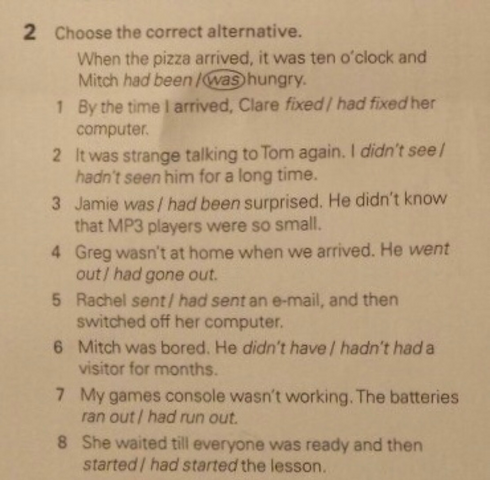 2 Choose the correct alternative.

When the pizza arrived, it was ten o'clock and Mitch had been / was hungry.

1 By the time I arrived, Clare fixed / had fixed her computer.

2 It was strange talking to Tom again. I didn't see / hadn't seen him for a long time.

3 Jamie was / had been surprised. He didn't know that MP3 players were so small.

4 Greg wasn't at home when we arrived. He went out / had gone out.

5 Rachel sent / had sent an e-mail, and then switched off her computer.

6 Mitch was bored. He didn't have / hadn't had a visitor for months.

7 My games console wasn't working. The batteries ran out / had run out.

8 She waited till everyone was ready and then started / had started the lesson.